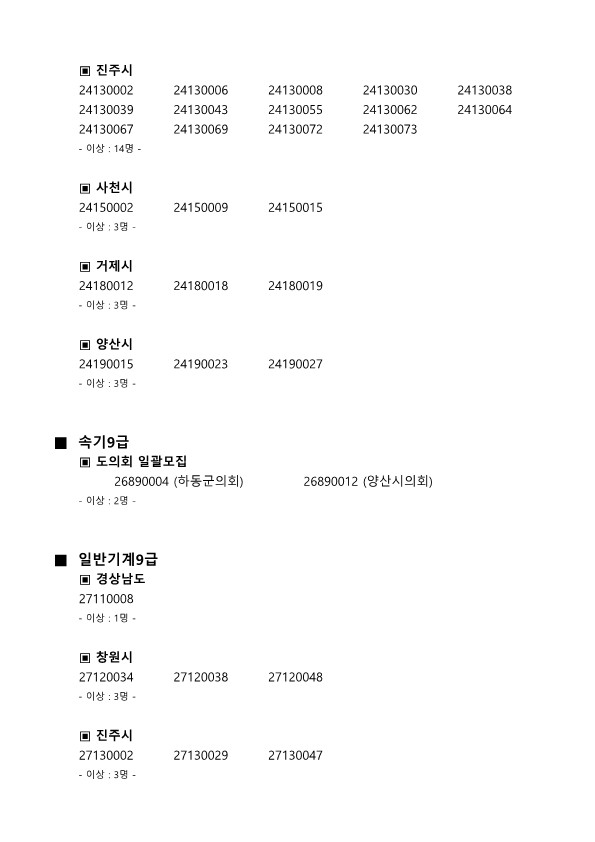 ▣ 진주시
24130002 24130006 24130008 24130030 24130038
24130039 24130043 24130055 24130062 24130064
24130067 24130069 24130072 24130073
- 이상 : 14명 -

▣ 사천시
24150002 24150009 24150015
- 이상 : 3명 -

▣ 거제시
24180012 24180018 24180019
- 이상 : 3명 -

▣ 양산시
24190015 24190023 24190027
- 이상 : 3명 -

■ 속기9급
▣ 도의회 일괄모집
26890004 (하동군의회) 26890012 (양산시의회)
- 이상 : 2명 -

■ 일반기계9급
▣ 경상남도
27110008
- 이상 : 1명 -

▣ 창원시
27120034 27120038 27120048
- 이상 : 3명 -

▣ 진주시
27130002 27130029 27130047
- 이상 : 3명 -